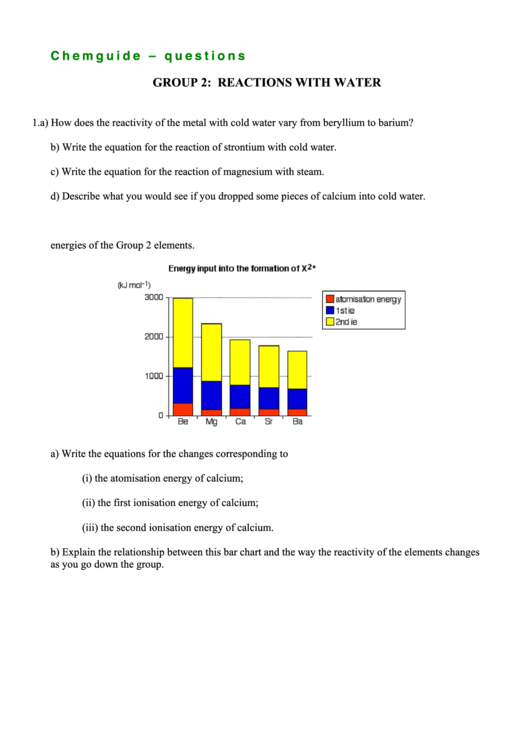 Chemguide – questions

GROUP 2: REACTIONS WITH WATER

1.a) How does the reactivity of the metal with cold water vary from beryllium to barium?

b) Write the equation for the reaction of strontium with cold water.

c) Write the equation for the reaction of magnesium with steam.

d) Describe what you would see if you dropped some pieces of calcium into cold water.

energies of the Group 2 elements.

Energy input into the formation of $X^{2+}$

(kJ mol$^{-1}$)

3000

2000

1000

0

Be Mg Ca Sr Ba

atomisation energy
1st ie
2nd ie

a) Write the equations for the changes corresponding to

(i) the atomisation energy of calcium;

(ii) the first ionisation energy of calcium;

(iii) the second ionisation energy of calcium.

b) Explain the relationship between this bar chart and the way the reactivity of the elements changes as you go down the group.